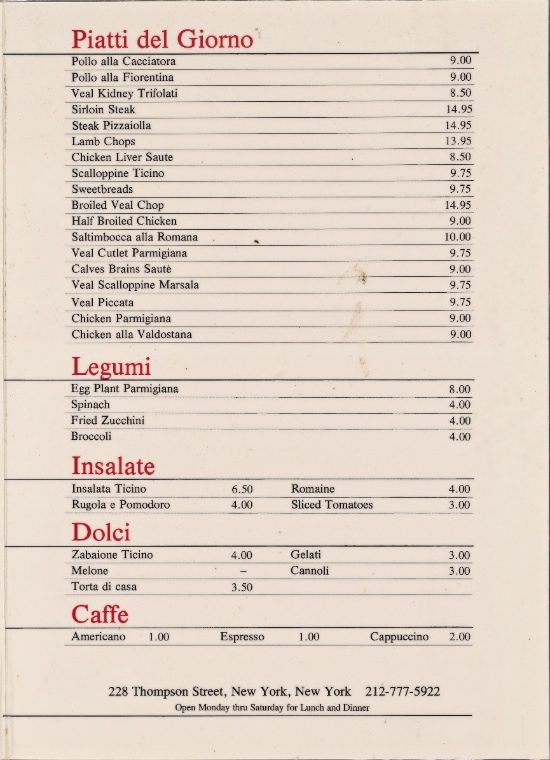 Piatti del Giorno

Pollo alla Cacciatora 9.00
Pollo alla Fiorentina 9.00
Veal Kidney Trifolati 8.50
Sirloin Steak 14.95
Steak Pizzaiolla 14.95
Lamb Chops 13.95
Chicken Liver Saute 8.50
Scalloppine Ticino 9.75
Sweetbreads 9.75
Broiled Veal Chop 14.95
Half Broiled Chicken 9.00
Saltimbocca alla Romana 10.00
Veal Cutlet Parmigiana 9.75
Calves Brains Sautè 9.00
Veal Scalloppine Marsala 9.75
Veal Piccata 9.75
Chicken Parmigiana 9.00
Chicken alla Valdostana 9.00

Legumi

Egg Plant Parmigiana 8.00
Spinach 4.00
Fried Zucchini 4.00
Broccoli 4.00

Insalate

Insalata Ticino 6.50
Rugola e Pomodoro 4.00
Romaine 4.00
Sliced Tomatoes 3.00

Dolci

Zabaione Ticino 4.00
Melone –
Torta di casa 3.50
Gelati 3.00
Cannoli 3.00

Caffe

Americano 1.00 Espresso 1.00 Cappuccino 2.00

228 Thompson Street, New York, New York 212-777-5922
Open Monday thru Saturday for Lunch and Dinner